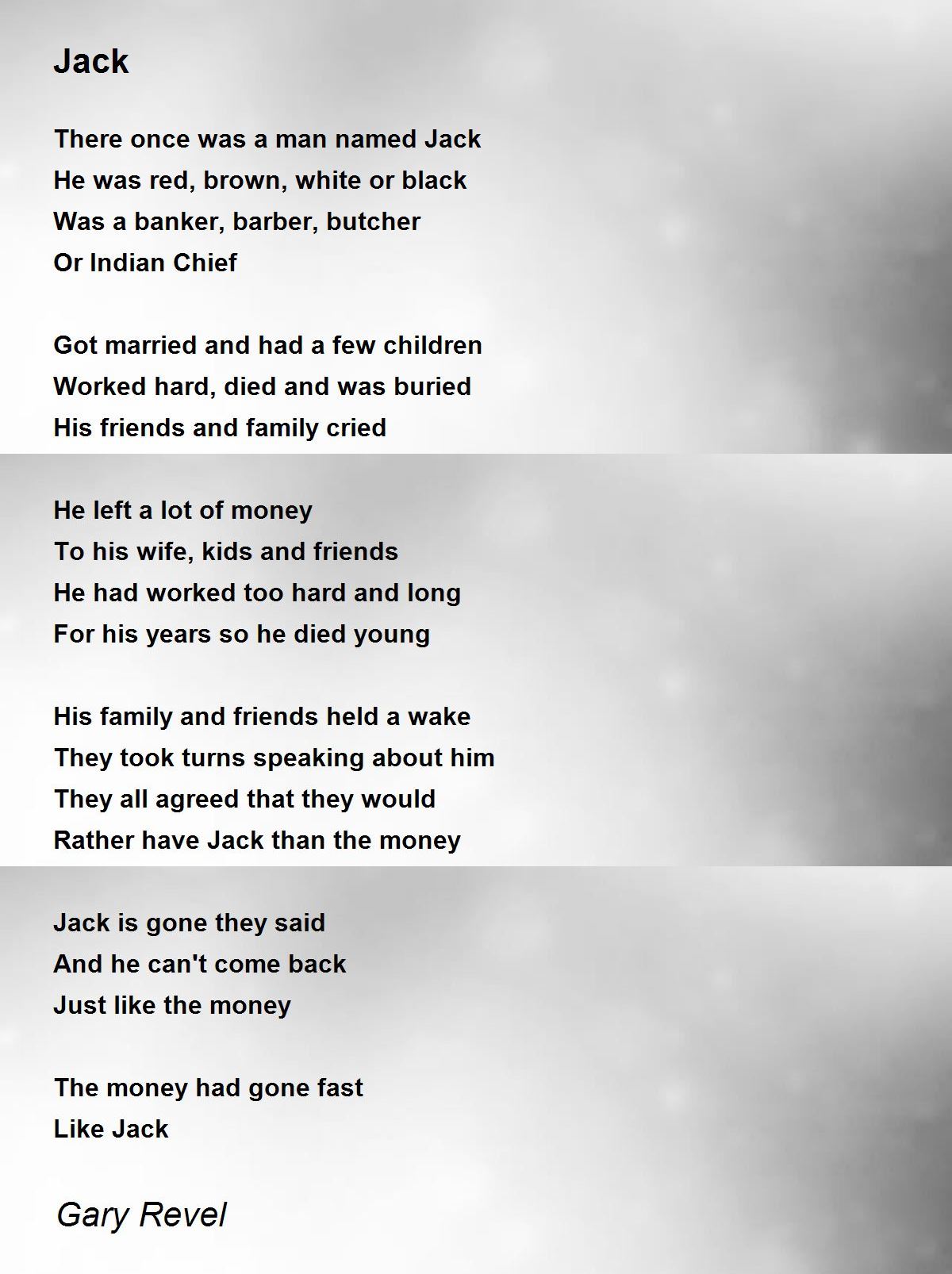 Jack

There once was a man named Jack
He was red, brown, white or black
Was a banker, barber, butcher
Or Indian Chief

Got married and had a few children
Worked hard, died and was buried
His friends and family cried

He left a lot of money
To his wife, kids and friends
He had worked too hard and long
For his years so he died young

His family and friends held a wake
They took turns speaking about him
They all agreed that they would
Rather have Jack than the money

Jack is gone they said
And he can't come back
Just like the money

The money had gone fast
Like Jack

Gary Revel